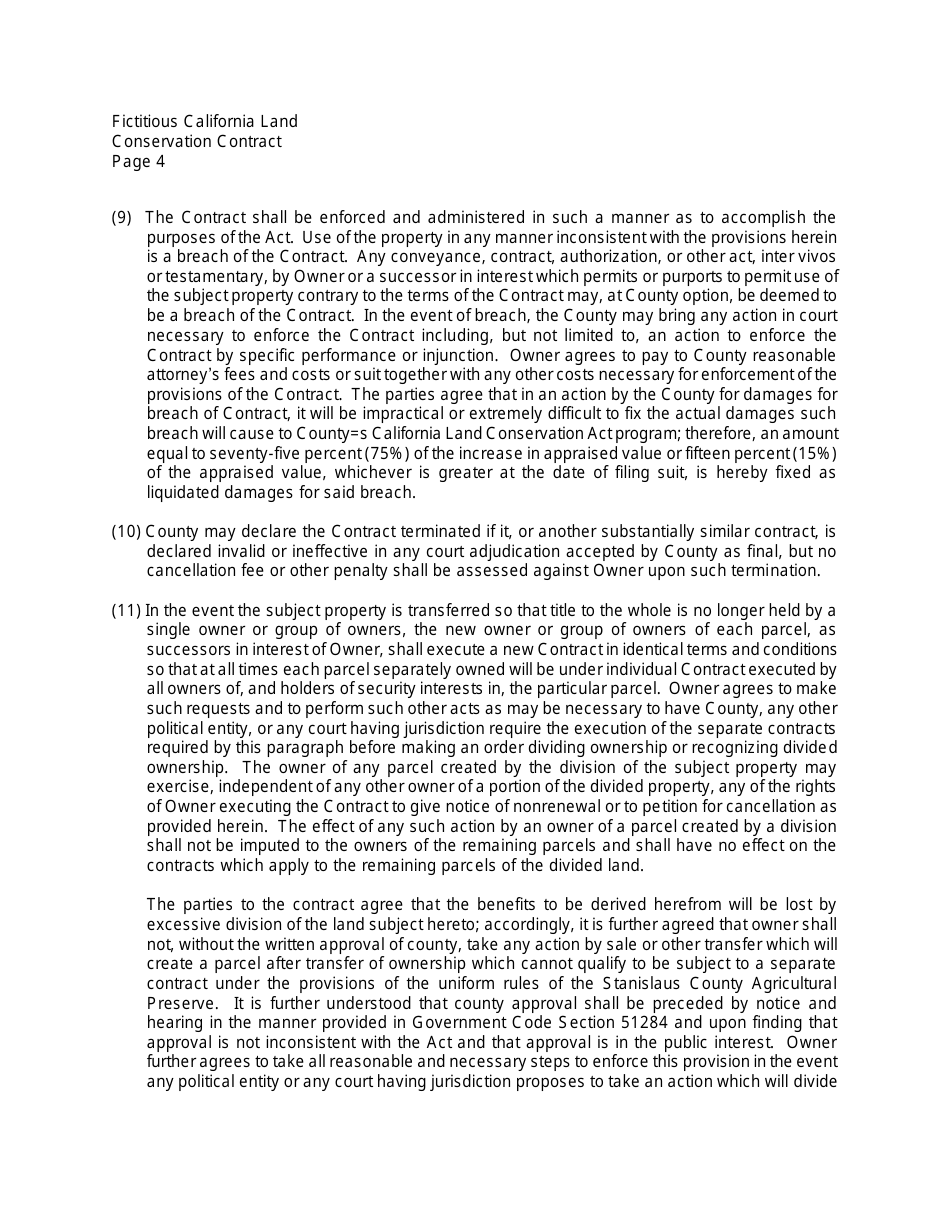 Fictitious California Land
Conservation Contract
Page 4

(9) The Contract shall be enforced and administered in such a manner as to accomplish the purposes of the Act. Use of the property in any manner inconsistent with the provisions herein is a breach of the Contract. Any conveyance, contract, authorization, or other act, inter vivos or testamentary, by Owner or a successor in interest which permits or purports to permit use of the subject property contrary to the terms of the Contract may, at County option, be deemed to be a breach of the Contract. In the event of breach, the County may bring any action in court necessary to enforce the Contract including, but not limited to, an action to enforce the Contract by specific performance or injunction. Owner agrees to pay to County reasonable attorney's fees and costs or suit together with any other costs necessary for enforcement of the provisions of the Contract. The parties agree that in an action by the County for damages for breach of Contract, it will be impractical or extremely difficult to fix the actual damages such breach will cause to County=s California Land Conservation Act program; therefore, an amount equal to seventy-five percent (75%) of the increase in appraised value or fifteen percent (15%) of the appraised value, whichever is greater at the date of filing suit, is hereby fixed as liquidated damages for said breach.

(10) County may declare the Contract terminated if it, or another substantially similar contract, is declared invalid or ineffective in any court adjudication accepted by County as final, but no cancellation fee or other penalty shall be assessed against Owner upon such termination.

(11) In the event the subject property is transferred so that title to the whole is no longer held by a single owner or group of owners, the new owner or group of owners of each parcel, as successors in interest of Owner, shall execute a new Contract in identical terms and conditions so that at all times each parcel separately owned will be under individual Contract executed by all owners of, and holders of security interests in, the particular parcel. Owner agrees to make such requests and to perform such other acts as may be necessary to have County, any other political entity, or any court having jurisdiction require the execution of the separate contracts required by this paragraph before making an order dividing ownership or recognizing divided ownership. The owner of any parcel created by the division of the subject property may exercise, independent of any other owner of a portion of the divided property, any of the rights of Owner executing the Contract to give notice of nonrenewal or to petition for cancellation as provided herein. The effect of any such action by an owner of a parcel created by a division shall not be imputed to the owners of the remaining parcels and shall have no effect on the contracts which apply to the remaining parcels of the divided land.

The parties to the contract agree that the benefits to be derived herefrom will be lost by excessive division of the land subject hereto; accordingly, it is further agreed that owner shall not, without the written approval of county, take any action by sale or other transfer which will create a parcel after transfer of ownership which cannot qualify to be subject to a separate contract under the provisions of the uniform rules of the Stanislaus County Agricultural Preserve. It is further understood that county approval shall be preceded by notice and hearing in the manner provided in Government Code Section 51284 and upon finding that approval is not inconsistent with the Act and that approval is in the public interest. Owner further agrees to take all reasonable and necessary steps to enforce this provision in the event any political entity or any court having jurisdiction proposes to take an action which will divide